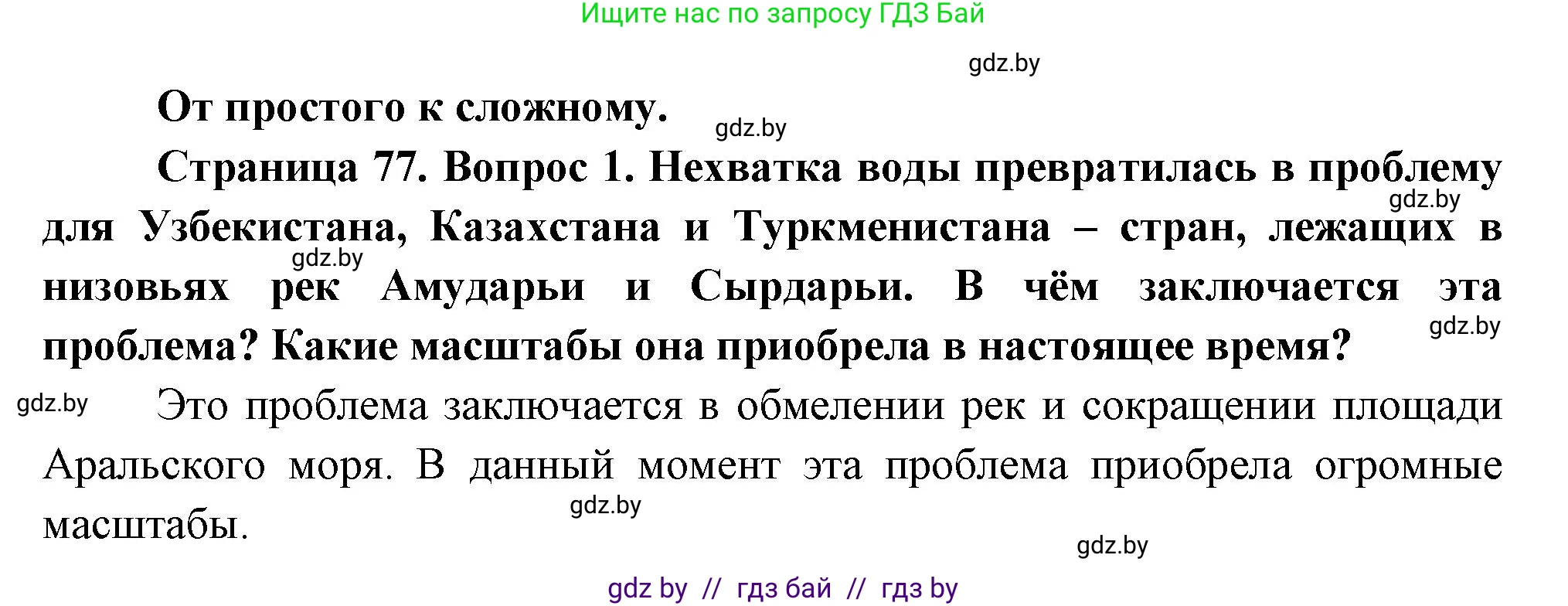 Ищите нас по запросу ГДЗ Бай

gdz.by

От простого к сложному.

gdz.by

Страница 77. Вопрос 1. Нехватка воды превратилась в проблему для Узбекистана, Казахстана и Туркменистана – стран, лежащих в низовьях рек Амударьи и Сырдарьи. В чём заключается эта проблема? Какие масштабы она приобрела в настоящее время?

gdz.by

gdz.by

gdz.by

gdz.by

Это проблема заключается в обмелении рек и сокращении площади Аральского моря. В данный момент эта проблема приобрела огромные масштабы.

gdz.by

gdz.by

gdz by // гдз бай // гдз by